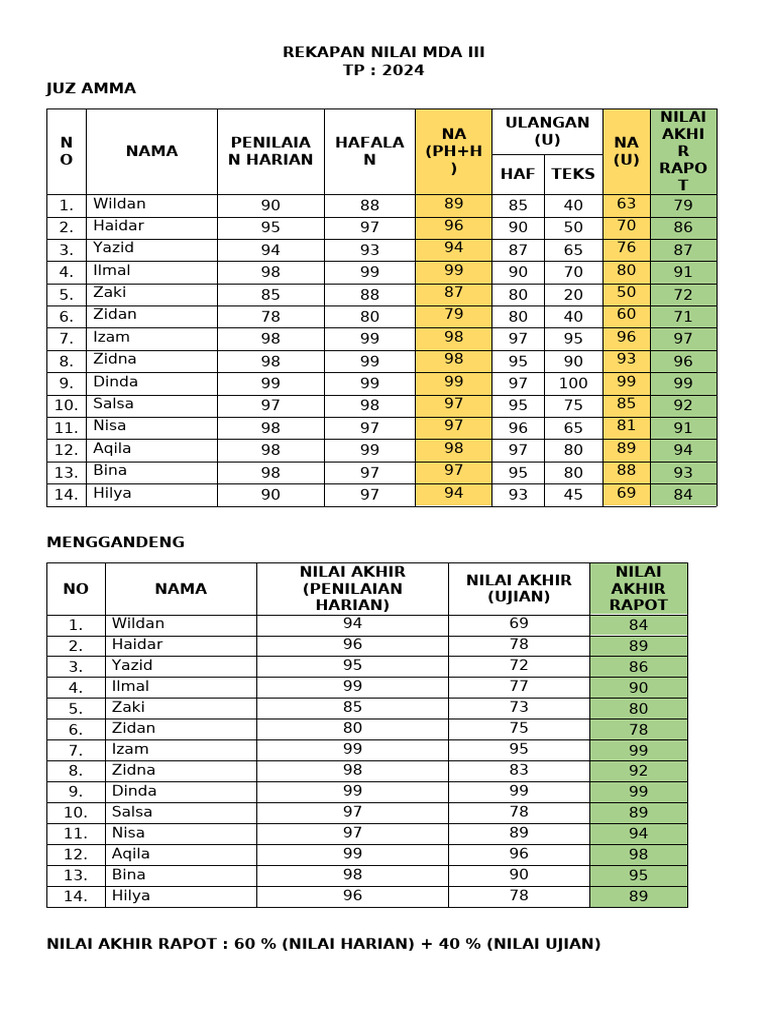 REKAPAN NILAI MDA III
TP : 2024

JUZ AMMA

| NO | NAMA | PENILAIAN HARIAN | HAFALAN | NA (PH+H) | ULANGAN (U) HAF | ULANGAN (U) TEKS | NA (U) | NILAI AKHIR RAPOT |
|---|---|---|---|---|---|---|---|---|
| 1. | Wildan | 90 | 88 | 89 | 85 | 40 | 63 | 79 |
| 2. | Haidar | 95 | 97 | 96 | 90 | 50 | 70 | 86 |
| 3. | Yazid | 94 | 93 | 94 | 87 | 65 | 76 | 87 |
| 4. | Ilmal | 98 | 99 | 99 | 90 | 70 | 80 | 91 |
| 5. | Zaki | 85 | 88 | 87 | 80 | 20 | 50 | 72 |
| 6. | Zidan | 78 | 80 | 79 | 80 | 40 | 60 | 71 |
| 7. | Izam | 98 | 99 | 98 | 97 | 95 | 96 | 97 |
| 8. | Zidna | 98 | 99 | 98 | 95 | 90 | 93 | 96 |
| 9. | Dinda | 99 | 99 | 99 | 97 | 100 | 99 | 99 |
| 10. | Salsa | 97 | 98 | 97 | 95 | 75 | 85 | 92 |
| 11. | Nisa | 98 | 97 | 97 | 96 | 65 | 81 | 91 |
| 12. | Aqila | 98 | 99 | 98 | 97 | 80 | 89 | 94 |
| 13. | Bina | 98 | 97 | 97 | 95 | 80 | 88 | 93 |
| 14. | Hilya | 90 | 97 | 94 | 93 | 45 | 69 | 84 |

MENGGANDENG

| NO | NAMA | NILAI AKHIR (PENILAIAN HARIAN) | NILAI AKHIR (UJIAN) | NILAI AKHIR RAPOT |
|---|---|---|---|---|
| 1. | Wildan | 94 | 69 | 84 |
| 2. | Haidar | 96 | 78 | 89 |
| 3. | Yazid | 95 | 72 | 86 |
| 4. | Ilmal | 99 | 77 | 90 |
| 5. | Zaki | 85 | 73 | 80 |
| 6. | Zidan | 80 | 75 | 78 |
| 7. | Izam | 99 | 95 | 99 |
| 8. | Zidna | 98 | 83 | 92 |
| 9. | Dinda | 99 | 99 | 99 |
| 10. | Salsa | 97 | 78 | 89 |
| 11. | Nisa | 97 | 89 | 94 |
| 12. | Aqila | 99 | 96 | 98 |
| 13. | Bina | 98 | 90 | 95 |
| 14. | Hilya | 96 | 78 | 89 |

NILAI AKHIR RAPOT : 60 % (NILAI HARIAN) + 40 % (NILAI UJIAN)